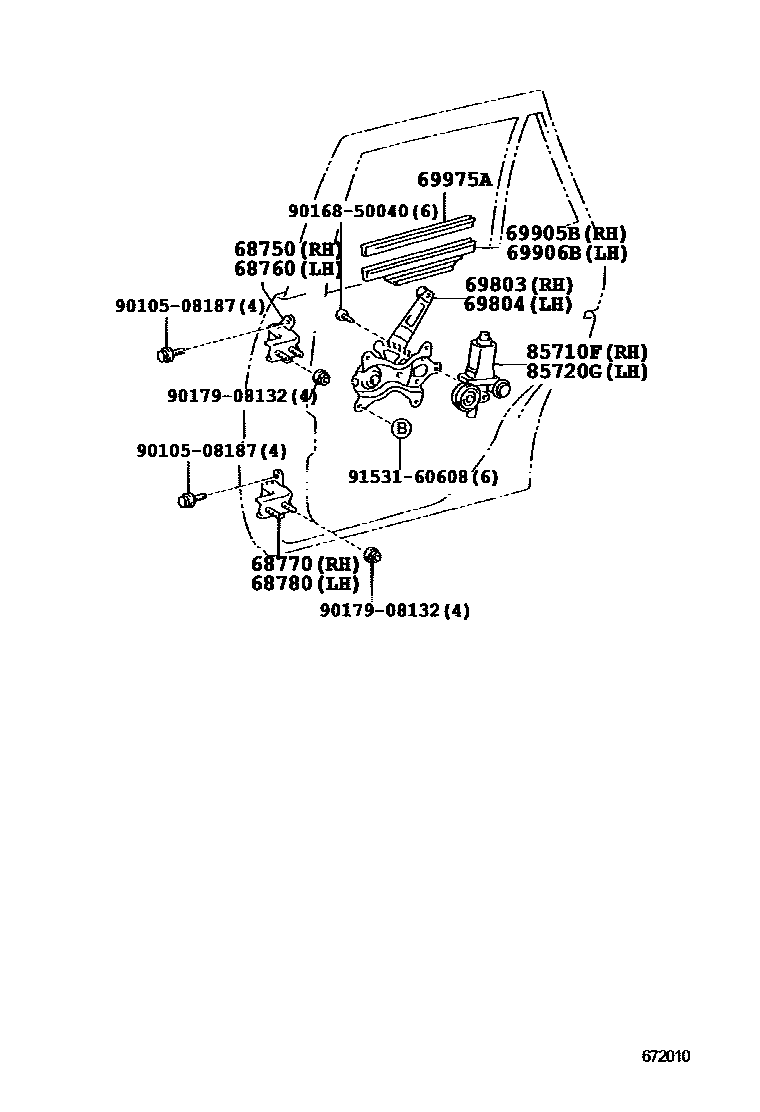 69975A
90168-50040 (6)
69905B (RH)
69906B (LH)
68750 (RH)
68760 (LH)
69803 (RH)
69804 (LH)
90105-08187 (4)
85710F (RH)
85720G (LH)
90179-08132 (4)
B
90105-08187 (4)
91531-60608 (6)
68770 (RH)
68780 (LH)
90179-08132 (4)

672010